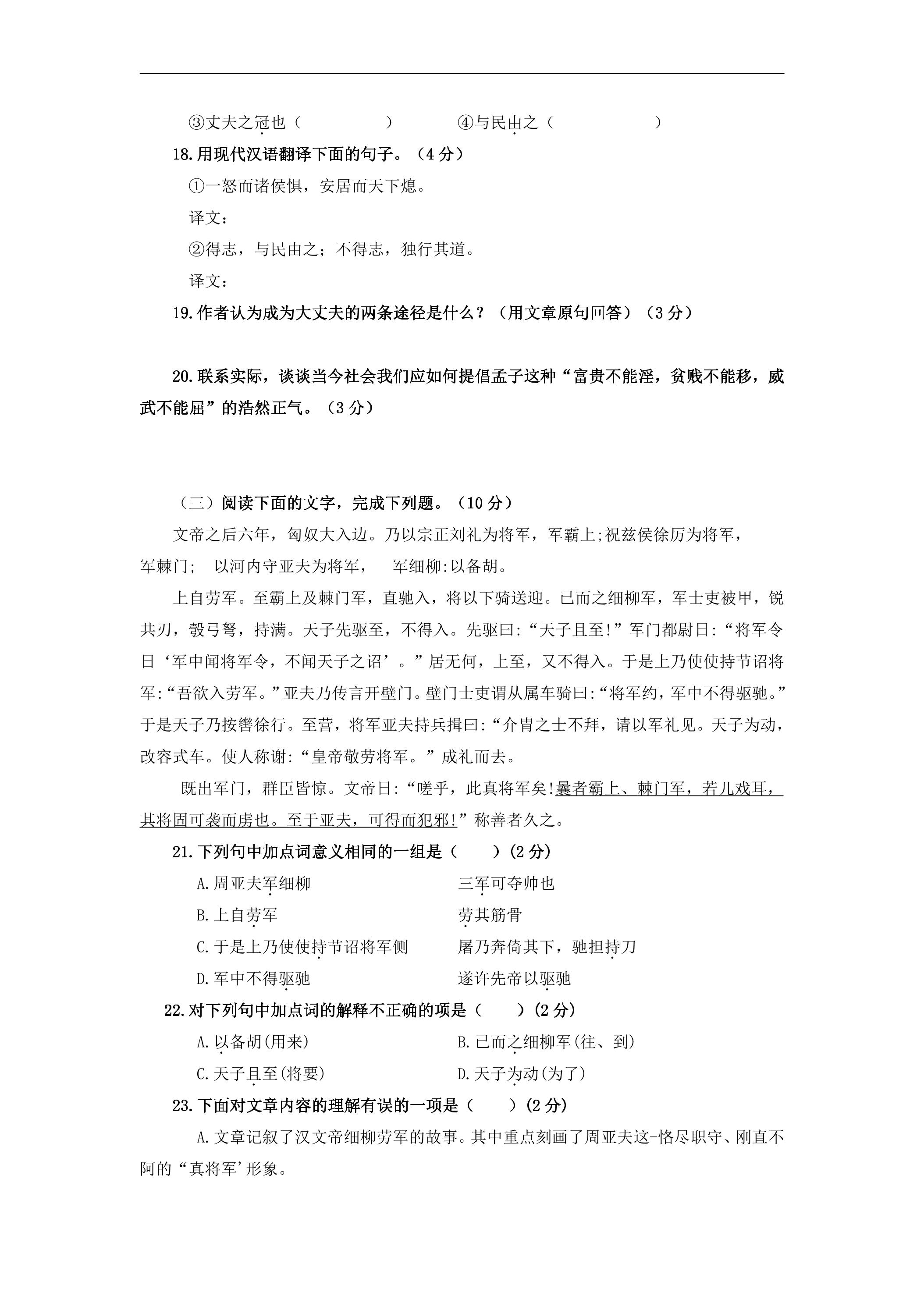 ③丈夫之冠也（ ） ④与民由之（ ）

18.用现代汉语翻译下面的句子。（4分）

①一怒而诸侯惧，安居而天下熄。

译文：

②得志，与民由之；不得志，独行其道。

译文：

19.作者认为成为大丈夫的两条途径是什么？（用文章原句回答）（3分）

20.联系实际，谈谈当今社会我们应如何提倡孟子这种“富贵不能淫，贫贱不能移，威武不能屈”的浩然正气。（3分）

（三）阅读下面的文字，完成下列题。（10分）

文帝之后六年，匈奴大入边。乃以宗正刘礼为将军，军霸上;祝兹侯徐厉为将军，军棘门; 以河内守亚夫为将军， 军细柳:以备胡。

上自劳军。至霸上及棘门军，直驰入，将以下骑送迎。已而之细柳军，军士吏被甲，锐共刃，彀弓弩，持满。天子先驱至，不得入。先驱曰:“天子且至!”军门都尉日:“将军令日‘军中闻将军令，不闻天子之诏’。”居无何，上至，又不得入。于是上乃使使持节诏将军:“吾欲入劳军。”亚夫乃传言开壁门。壁门士吏谓从属车骑曰:“将军约，军中不得驱驰。”于是天子乃按辔徐行。至营，将军亚夫持兵揖曰:“介胄之士不拜，请以军礼见。天子为动，改容式车。使人称谢:“皇帝敬劳将军。”成礼而去。

既出军门，群臣皆惊。文帝日:“嗟乎，此真将军矣!曩者霸上、棘门军，若儿戏耳，其将固可袭而虏也。至于亚夫，可得而犯邪!”称善者久之。

21.下列句中加点词意义相同的一组是（ ）(2分)

A.周亚夫军细柳 三军可夺帅也

B.上自劳军 劳其筋骨

C.于是上乃使使持节诏将军侧 屠乃奔倚其下，驰担持刀

D.军中不得驱驰 遂许先帝以驱驰

22.对下列句中加点词的解释不正确的项是（ ）(2分)

A.以备胡(用来) B.已而之细柳军(往、到)

C.天子且至(将要) D.天子为动(为了)

23.下面对文章内容的理解有误的一项是（ ）(2分)

A.文章记叙了汉文帝细柳劳军的故事。其中重点刻画了周亚夫这-恪尽职守、刚直不阿的“真将军’形象。